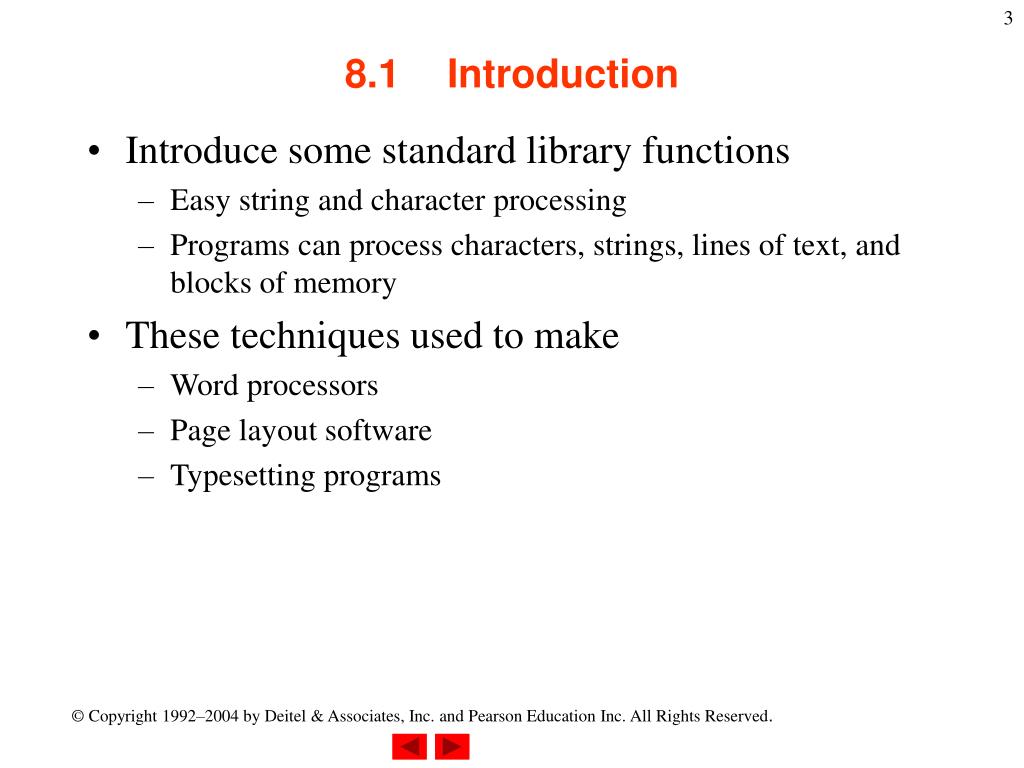 3

8.1 Introduction

• Introduce some standard library functions
– Easy string and character processing
– Programs can process characters, strings, lines of text, and blocks of memory
• These techniques used to make
– Word processors
– Page layout software
– Typesetting programs

© Copyright 1992–2004 by Deitel & Associates, Inc. and Pearson Education Inc. All Rights Reserved.